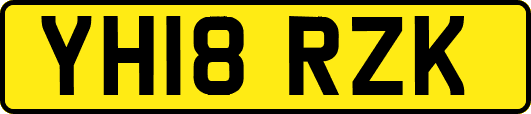 YH18 RZK